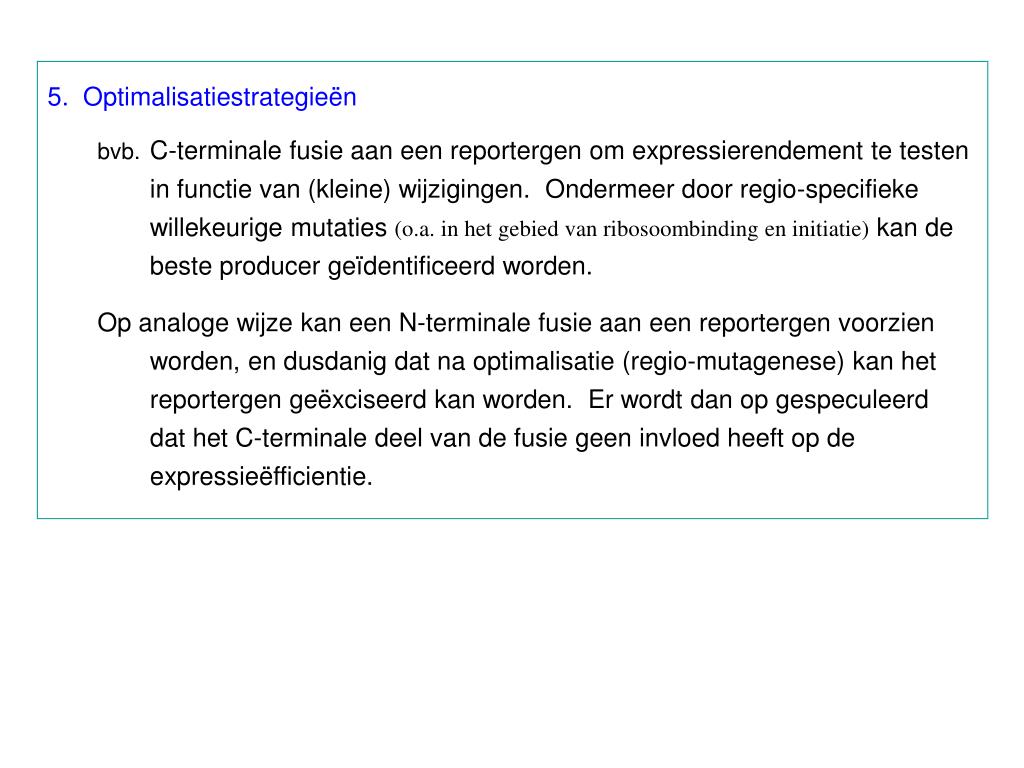 5. Optimalisatiestrategieën

bvb. C-terminale fusie aan een reportergen om expressierendement te testen in functie van (kleine) wijzigingen. Ondermeer door regio-specifieke willekeurige mutaties (o.a. in het gebied van ribosoombinding en initiatie) kan de beste producer geïdentificeerd worden.

Op analoge wijze kan een N-terminale fusie aan een reportergen voorzien worden, en dusdanig dat na optimalisatie (regio-mutagenese) kan het reportergen geëxciseerd kan worden. Er wordt dan op gespeculeerd dat het C-terminale deel van de fusie geen invloed heeft op de expressieëfficientie.